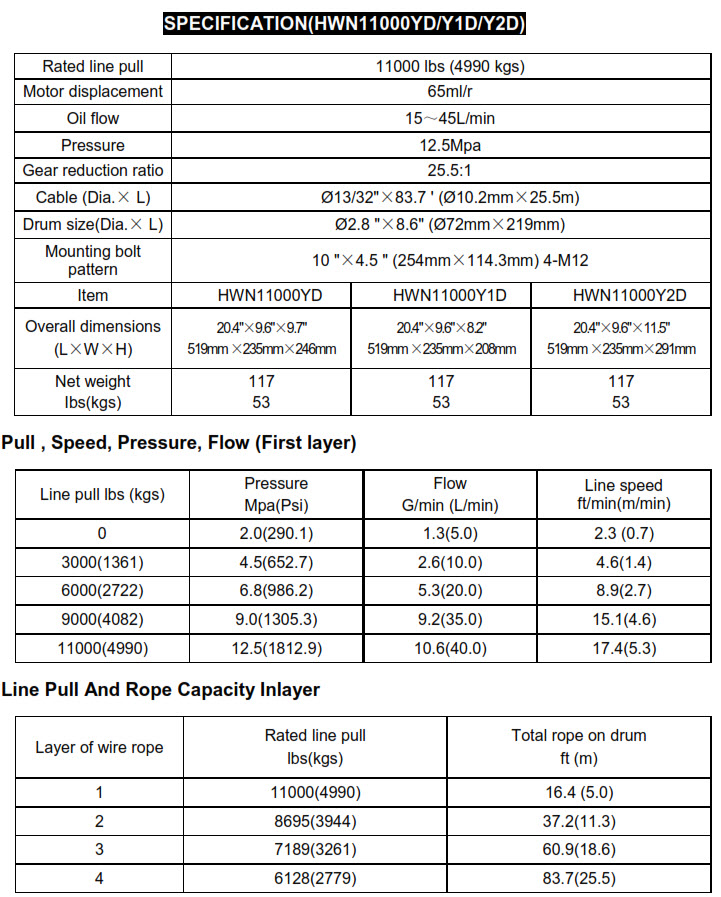 SPECIFICATION(HWN11000YD/Y1D/Y2D)

| Rated line pull | 11000 lbs (4990 kgs) | | |
|---|---|---|---|
| Motor displacement | 65ml/r | | |
| Oil flow | 15～45L/min | | |
| Pressure | 12.5Mpa | | |
| Gear reduction ratio | 25.5:1 | | |
| Cable (Dia.× L) | Ø13/32"×83.7 ' (Ø10.2mm×25.5m) | | |
| Drum size(Dia.× L) | Ø2.8 "×8.6" (Ø72mm×219mm) | | |
| Mounting bolt pattern | 10 "×4.5 " (254mm×114.3mm) 4-M12 | | |
| Item | HWN11000YD | HWN11000Y1D | HWN11000Y2D |
| Overall dimensions (L×W×H) | 20.4"×9.6"×9.7" 519mm ×235mm×246mm | 20.4"×9.6"×8.2" 519mm ×235mm×208mm | 20.4"×9.6"×11.5" 519mm ×235mm×291mm |
| Net weight lbs(kgs) | 117 53 | 117 53 | 117 53 |

Pull , Speed, Pressure, Flow (First layer)

| Line pull lbs (kgs) | Pressure Mpa(Psi) | Flow G/min (L/min) | Line speed ft/min(m/min) |
|---|---|---|---|
| 0 | 2.0(290.1) | 1.3(5.0) | 2.3 (0.7) |
| 3000(1361) | 4.5(652.7) | 2.6(10.0) | 4.6(1.4) |
| 6000(2722) | 6.8(986.2) | 5.3(20.0) | 8.9(2.7) |
| 9000(4082) | 9.0(1305.3) | 9.2(35.0) | 15.1(4.6) |
| 11000(4990) | 12.5(1812.9) | 10.6(40.0) | 17.4(5.3) |

Line Pull And Rope Capacity Inlayer

| Layer of wire rope | Rated line pull lbs(kgs) | Total rope on drum ft (m) |
|---|---|---|
| 1 | 11000(4990) | 16.4 (5.0) |
| 2 | 8695(3944) | 37.2(11.3) |
| 3 | 7189(3261) | 60.9(18.6) |
| 4 | 6128(2779) | 83.7(25.5) |